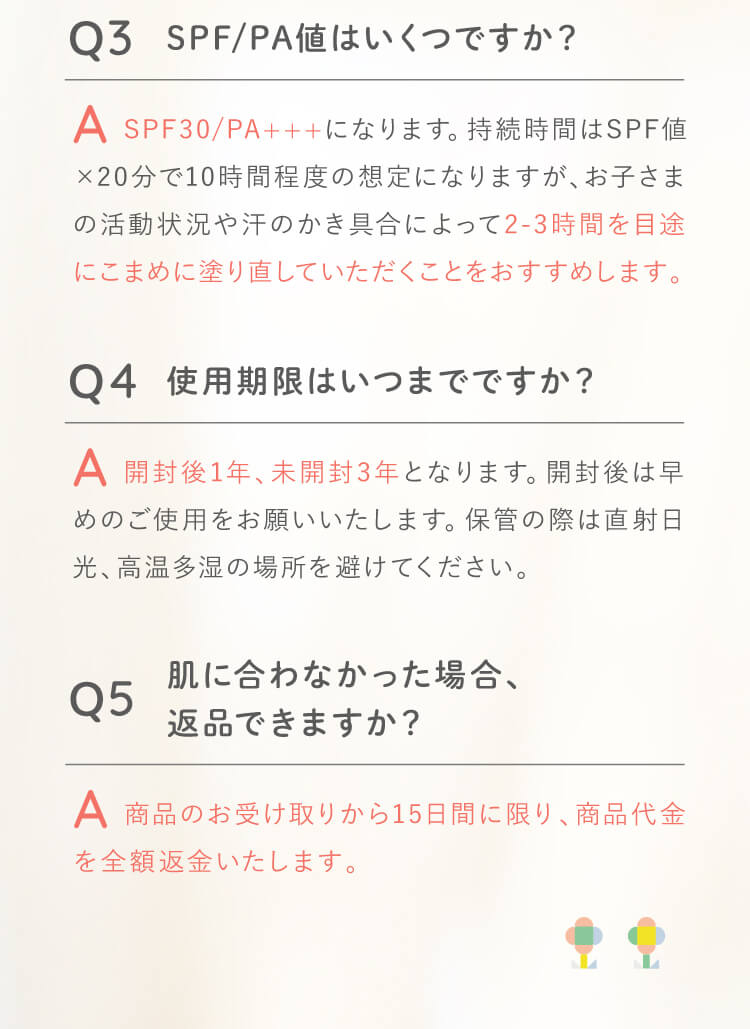 Q3 SPF/PA値はいくつですか？

A SPF30/PA+++になります。持続時間はSPF値×20分で10時間程度の想定になりますが、お子さまの活動状況や汗のかき具合によって2-3時間を目途にこまめに塗り直していただくことをおすすめします。

Q4 使用期限はいつまでですか？

A 開封後1年、未開封3年となります。開封後は早めのご使用をお願いいたします。保管の際は直射日光、高温多湿の場所を避けてください。

Q5 肌に合わなかった場合、返品できますか？

A 商品のお受け取りから15日間に限り、商品代金を全額返金いたします。